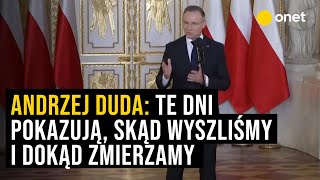 onet

ANDRZEJ DUDA: TE DNI POKAZUJĄ, SKĄD WYSZLIŚMY I DOKĄD ZMIERZAMY